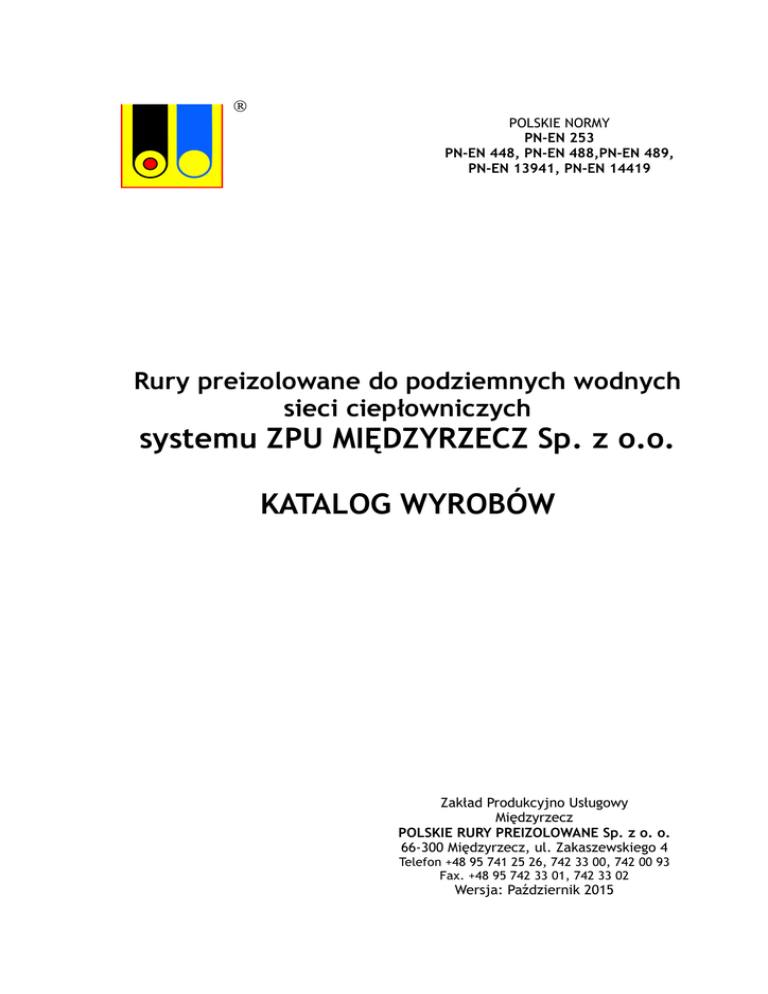 ®

POLSKIE NORMY
PN-EN 253
PN-EN 448, PN-EN 488,PN-EN 489,
PN-EN 13941, PN-EN 14419

Rury preizolowane do podziemnych wodnych sieci ciepłowniczych
systemu ZPU MIĘDZYRZECZ Sp. z o.o.

KATALOG WYROBÓW

Zakład Produkcyjno Usługowy
Międzyrzecz
POLSKIE RURY PREIZOLOWANE Sp. z o. o.
66-300 Międzyrzecz, ul. Zakaszewskiego 4
Telefon +48 95 741 25 26, 742 33 00, 742 00 93
Fax. +48 95 742 33 01, 742 33 02
Wersja: Październik 2015